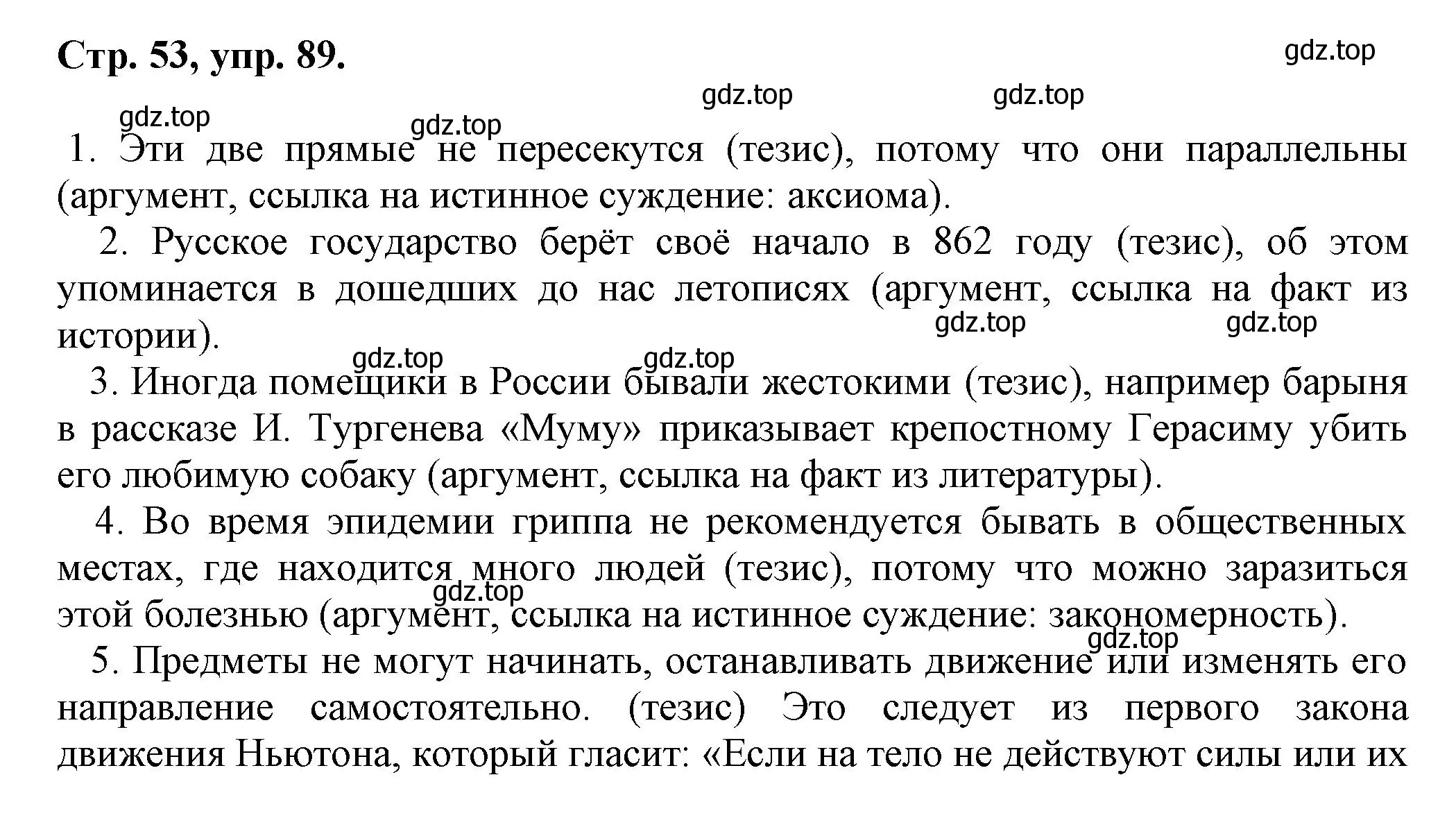 Стр. 53, упр. 89.

gdz.top

gdz.top gdz.top

gdz.top gdz.top

1. Эти две прямые не пересекутся (тезис), потому что они параллельны (аргумент, ссылка на истинное суждение: аксиома).

2. Русское государство берёт своё начало в 862 году (тезис), об этом упоминается в дошедших до нас летописях (аргумент, ссылка на факт из истории).

gdz.top gdz.top

gdz.top gdz.top

3. Иногда помещики в России бывали жестокими (тезис), например барыня в рассказе И. Тургенева «Муму» приказывает крепостному Герасиму убить его любимую собаку (аргумент, ссылка на факт из литературы).

4. Во время эпидемии гриппа не рекомендуется бывать в общественных местах, где находится много людей (тезис), потому что можно заразиться этой болезнью (аргумент, ссылка на истинное суждение: закономерность).

gdz.top

gdz.top

5. Предметы не могут начинать, останавливать движение или изменять его направление самостоятельно. (тезис) Это следует из первого закона движения Ньютона, который гласит: «Если на тело не действуют силы или их